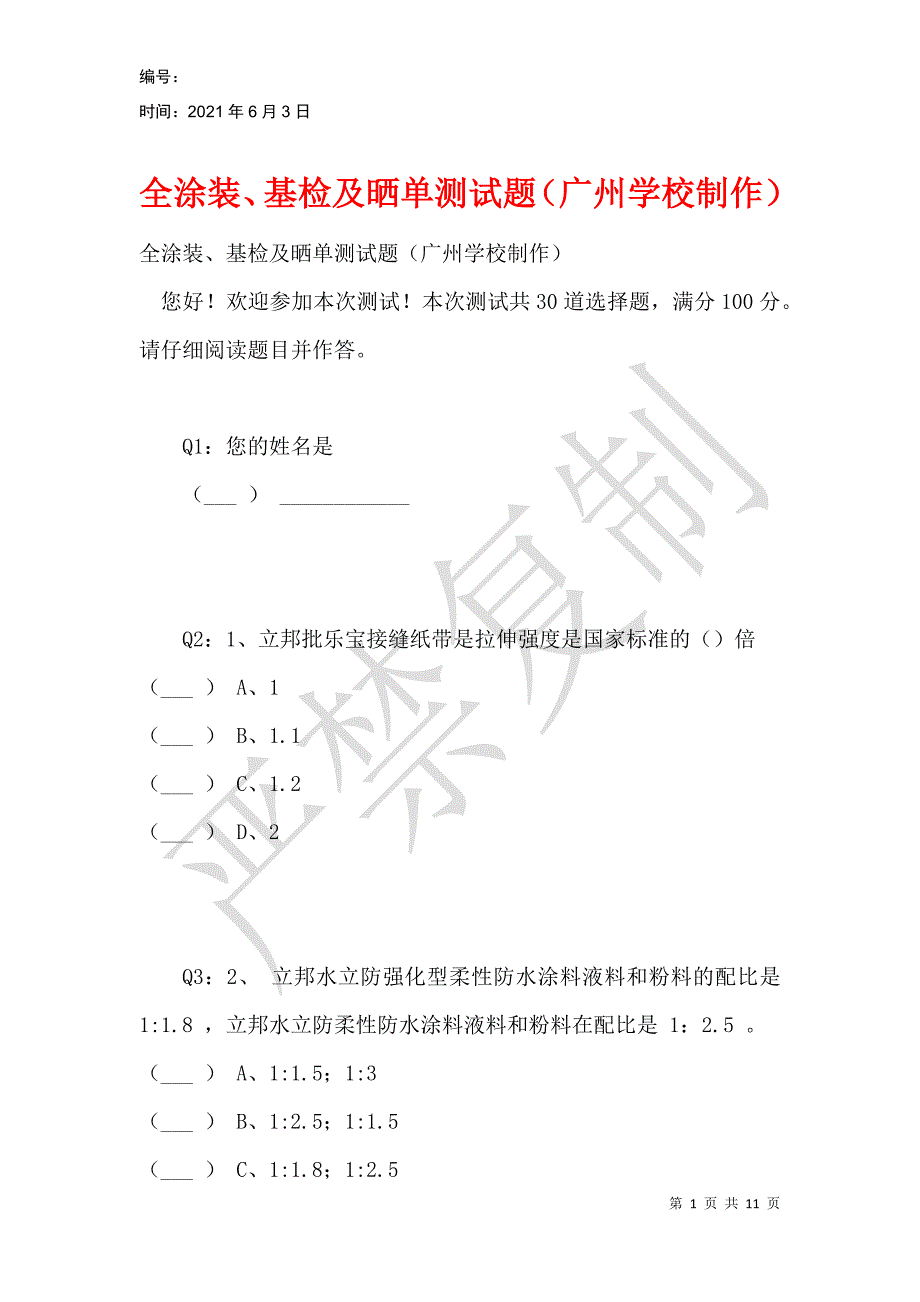 编号：

时间：2021年6月3日

全涂装、基检及晒单测试题（广州学校制作）

全涂装、基检及晒单测试题（广州学校制作）

您好！欢迎参加本次测试！本次测试共30道选择题，满分100分。请仔细阅读题目并作答。

Q1：您的姓名是

（___ ） ____________

Q2：1、立邦批乐宝接缝纸带是拉伸强度是国家标准的（）倍

（___ ） A、1

（___ ） B、1.1

（___ ） C、1.2

（___ ） D、2

Q3：2、 立邦水立防强化型柔性防水涂料液料和粉料的配比是 1:1.8 ，立邦水立防柔性防水涂料液料和粉料在配比是 1：2.5 。

（___ ） A、1:1.5；1:3

（___ ） B、1:2.5；1:1.5

（___ ） C、1:1.8；1:2.5

严禁复制

第 1 页 共 11 页